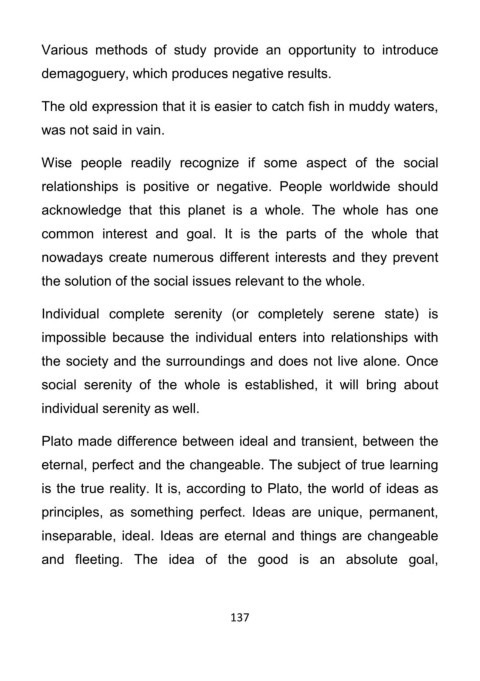 Various methods of study provide an opportunity to introduce demagoguery, which produces negative results.

The old expression that it is easier to catch fish in muddy waters, was not said in vain.

Wise people readily recognize if some aspect of the social relationships is positive or negative. People worldwide should acknowledge that this planet is a whole. The whole has one common interest and goal. It is the parts of the whole that nowadays create numerous different interests and they prevent the solution of the social issues relevant to the whole.

Individual complete serenity (or completely serene state) is impossible because the individual enters into relationships with the society and the surroundings and does not live alone. Once social serenity of the whole is established, it will bring about individual serenity as well.

Plato made difference between ideal and transient, between the eternal, perfect and the changeable. The subject of true learning is the true reality. It is, according to Plato, the world of ideas as principles, as something perfect. Ideas are unique, permanent, inseparable, ideal. Ideas are eternal and things are changeable and fleeting. The idea of the good is an absolute goal,

137